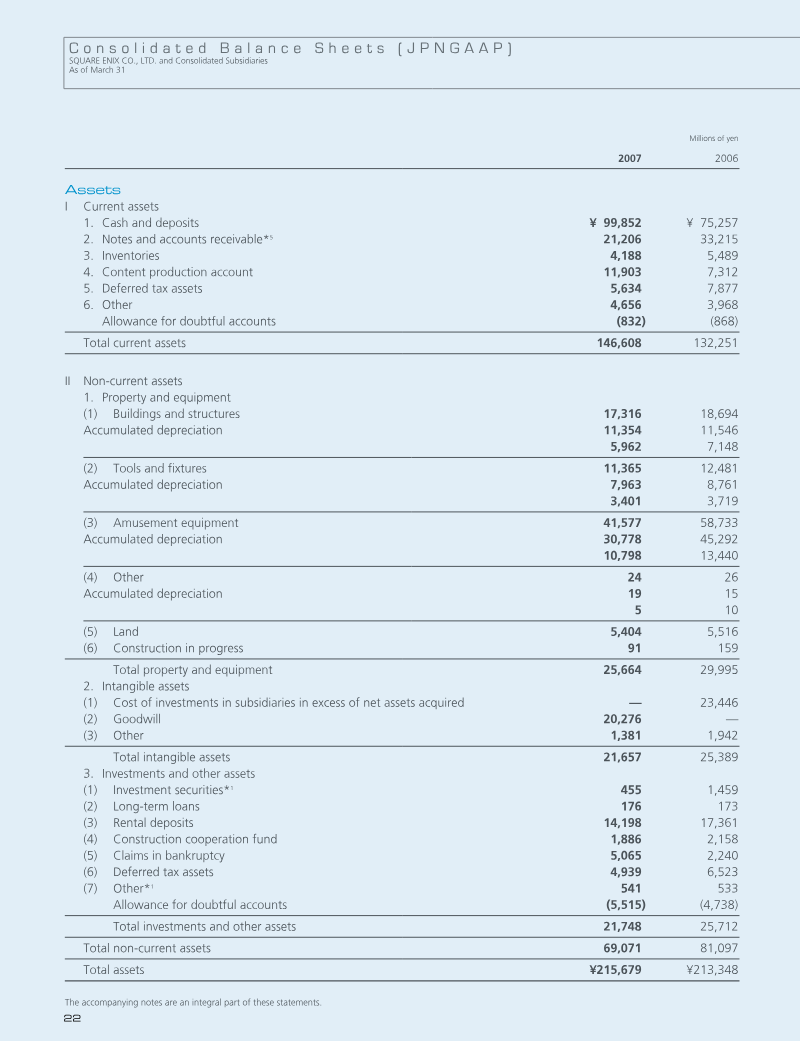 Consolidated Balance Sheets (JPNGAAP)
SQUARE ENIX CO., LTD. and Consolidated Subsidiaries
As of March 31

Millions of yen

| | 2007 | 2006 |
|---|---|---|
| Assets | | |
| I Current assets | | |
| 1. Cash and deposits | ¥ 99,852 | ¥ 75,257 |
| 2. Notes and accounts receivable*$^{5}$ | 21,206 | 33,215 |
| 3. Inventories | 4,188 | 5,489 |
| 4. Content production account | 11,903 | 7,312 |
| 5. Deferred tax assets | 5,634 | 7,877 |
| 6. Other | 4,656 | 3,968 |
| Allowance for doubtful accounts | (832) | (868) |
| Total current assets | 146,608 | 132,251 |
| II Non-current assets | | |
| 1. Property and equipment | | |
| (1) Buildings and structures | 17,316 | 18,694 |
| Accumulated depreciation | 11,354 | 11,546 |
| | 5,962 | 7,148 |
| (2) Tools and fixtures | 11,365 | 12,481 |
| Accumulated depreciation | 7,963 | 8,761 |
| | 3,401 | 3,719 |
| (3) Amusement equipment | 41,577 | 58,733 |
| Accumulated depreciation | 30,778 | 45,292 |
| | 10,798 | 13,440 |
| (4) Other | 24 | 26 |
| Accumulated depreciation | 19 | 15 |
| | 5 | 10 |
| (5) Land | 5,404 | 5,516 |
| (6) Construction in progress | 91 | 159 |
| Total property and equipment | 25,664 | 29,995 |
| 2. Intangible assets | | |
| (1) Cost of investments in subsidiaries in excess of net assets acquired | — | 23,446 |
| (2) Goodwill | 20,276 | — |
| (3) Other | 1,381 | 1,942 |
| Total intangible assets | 21,657 | 25,389 |
| 3. Investments and other assets | | |
| (1) Investment securities*$^{1}$ | 455 | 1,459 |
| (2) Long-term loans | 176 | 173 |
| (3) Rental deposits | 14,198 | 17,361 |
| (4) Construction cooperation fund | 1,886 | 2,158 |
| (5) Claims in bankruptcy | 5,065 | 2,240 |
| (6) Deferred tax assets | 4,939 | 6,523 |
| (7) Other*$^{1}$ | 541 | 533 |
| Allowance for doubtful accounts | (5,515) | (4,738) |
| Total investments and other assets | 21,748 | 25,712 |
| Total non-current assets | 69,071 | 81,097 |
| Total assets | ¥215,679 | ¥213,348 |

The accompanying notes are an integral part of these statements.

22